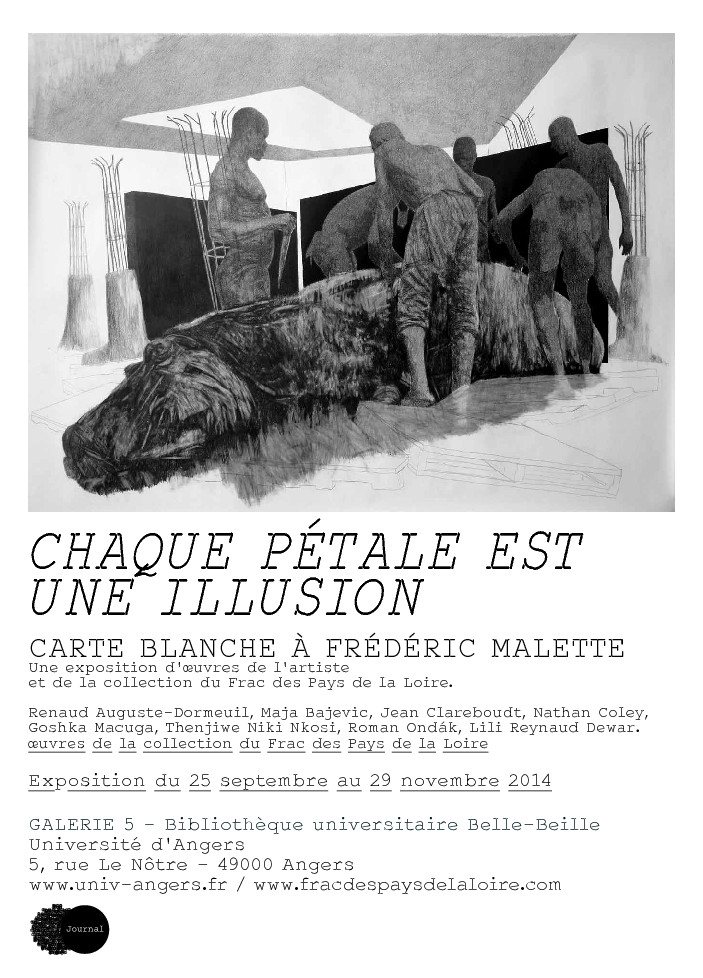 CHAQUE PÉTALE EST UNE ILLUSION

CARTE BLANCHE À FRÉDÉRIC MALETTE
Une exposition d'œuvres de l'artiste et de la collection du Frac des Pays de la Loire.

Renaud Auguste-Dormeuil, Maja Bajevic, Jean Clareboudt, Nathan Coley, Goshka Macuga, Thenjiwe Niki Nkosi, Roman Ondák, Lili Reynaud Dewar. œuvres de la collection du Frac des Pays de la Loire

Exposition du 25 septembre au 29 novembre 2014

GALERIE 5 - Bibliothèque universitaire Belle-Beille
Université d'Angers
5, rue Le Nôtre - 49000 Angers
www.univ-angers.fr / www.fracdespaysdelaloire.com

Journal